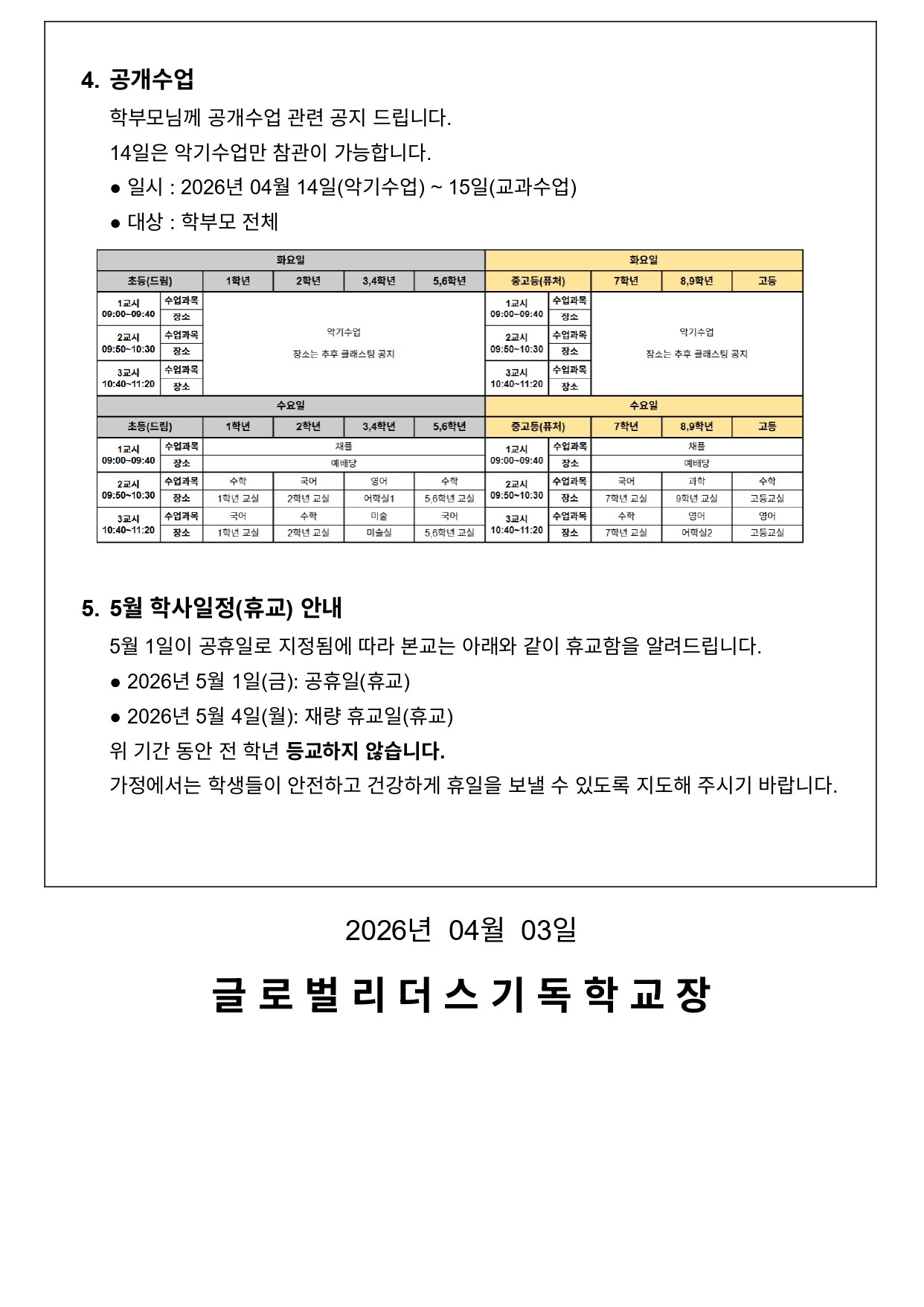 4. 공개수업

학부모님께 공개수업 관련 공지 드립니다.

14일은 악기수업만 참관이 가능합니다.

• 일시 : 2026년 04월 14일(악기수업) ~ 15일(교과수업)

• 대상 : 학부모 전체

| 화요일 | | | | | | 화요일 | | | | |
|---|---|---|---|---|---|---|---|---|---|---|
| 초등(드림) | | 1학년 | 2학년 | 3,4학년 | 5,6학년 | 중고등(퓨처) | | 7학년 | 8,9학년 | 고등 |
| 1교시 09:00~09:40 | 수업과목 | 악기수업 장소는 추후 클래스팅 공지 | | | | 1교시 09:00~09:40 | 수업과목 | 악기수업 장소는 추후 클래스팅 공지 | | |
| | 장소 | | | | | | 장소 | | | |
| 2교시 09:50~10:30 | 수업과목 | | | | | 2교시 09:50~10:30 | 수업과목 | | | |
| | 장소 | | | | | | 장소 | | | |
| 3교시 10:40~11:20 | 수업과목 | | | | | 3교시 10:40~11:20 | 수업과목 | | | |
| | 장소 | | | | | | 장소 | | | |
| 수요일 | | | | | | 수요일 | | | | |
| 초등(드림) | | 1학년 | 2학년 | 3,4학년 | 5,6학년 | 중고등(퓨처) | | 7학년 | 8,9학년 | 고등 |
| 1교시 09:00~09:40 | 수업과목 | 채플 | | | | 1교시 09:00~09:40 | 수업과목 | 채플 | | |
| | 장소 | 예배당 | | | | | 장소 | 예배당 | | |
| 2교시 09:50~10:30 | 수업과목 | 수학 | 국어 | 영어 | 수학 | 2교시 09:50~10:30 | 수업과목 | 국어 | 과학 | 수학 |
| | 장소 | 1학년 교실 | 2학년 교실 | 어학실1 | 5,6학년 교실 | | 장소 | 7학년 교실 | 9학년 교실 | 고등교실 |
| 3교시 10:40~11:20 | 수업과목 | 국어 | 수학 | 미술 | 국어 | 3교시 10:40~11:20 | 수업과목 | 수학 | 영어 | 영어 |
| | 장소 | 1학년 교실 | 2학년 교실 | 미술실 | 5,6학년 교실 | | 장소 | 7학년 교실 | 어학실2 | 고등교실 |

5. 5월 학사일정(휴교) 안내

5월 1일이 공휴일로 지정됨에 따라 본교는 아래와 같이 휴교함을 알려드립니다.

• 2026년 5월 1일(금): 공휴일(휴교)

• 2026년 5월 4일(월): 재량 휴교일(휴교)

위 기간 동안 전 학년 등교하지 않습니다.

가정에서는 학생들이 안전하고 건강하게 휴일을 보낼 수 있도록 지도해 주시기 바랍니다.

2026년 04월 03일

글로벌리더스기독학교장